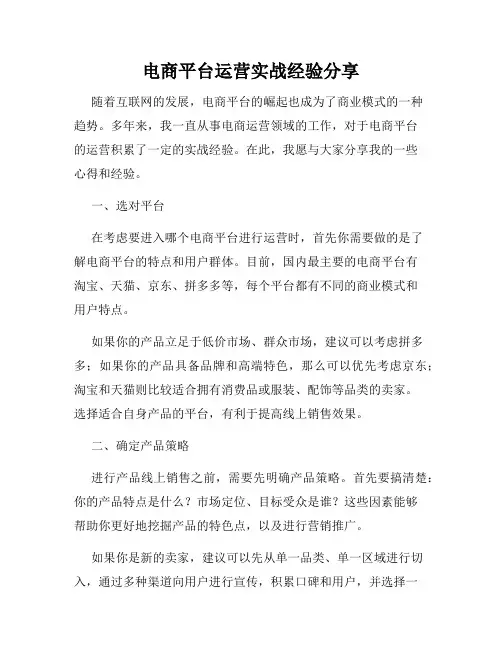 电商平台运营实战经验分享

随着互联网的发展，电商平台的崛起也成为了商业模式的一种趋势。多年来，我一直从事电商运营领域的工作，对于电商平台的运营积累了一定的实战经验。在此，我愿与大家分享我的一些心得和经验。

一、选对平台

在考虑要进入哪个电商平台进行运营时，首先你需要做的是了解电商平台的特点和用户群体。目前，国内最主要的电商平台有淘宝、天猫、京东、拼多多等，每个平台都有不同的商业模式和用户特点。

如果你的产品立足于低价市场、群众市场，建议可以考虑拼多多；如果你的产品具备品牌和高端特色，那么可以优先考虑京东；淘宝和天猫则比较适合拥有消费品或服装、配饰等品类的卖家。选择适合自身产品的平台，有利于提高线上销售效果。

二、确定产品策略

进行产品线上销售之前，需要先明确产品策略。首先要搞清楚：你的产品特点是什么？市场定位、目标受众是谁？这些因素能够帮助你更好地挖掘产品的特色点，以及进行营销推广。

如果你是新的卖家，建议可以先从单一品类、单一区域进行切入，通过多种渠道向用户进行宣传，积累口碑和用户，并选择一